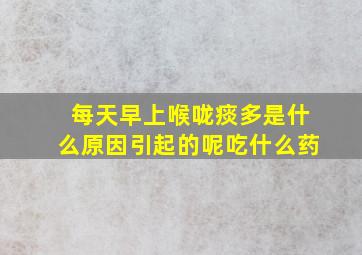 每天早上喉咙痰多是什么原因引起的呢吃什么药